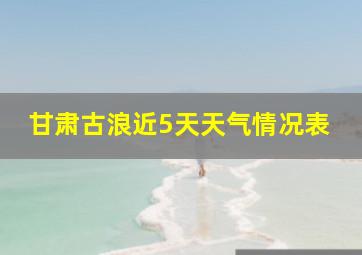 甘肃古浪近5天天气情况表